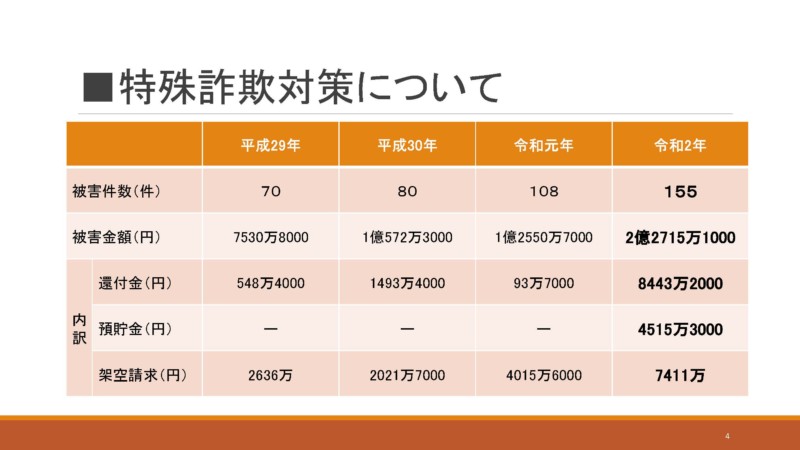 ■特殊詐欺対策について

|  |  | 平成29年 | 平成30年 | 令和元年 | 令和2年 |
|---|---|---|---|---|---|
| 被害件数(件) |  | 70 | 80 | 108 | 155 |
| 被害金額(円) |  | 7530万8000 | 1億572万3000 | 1億2550万7000 | 2億2715万1000 |
| 内訳 | 還付金(円) | 548万4000 | 1493万4000 | 93万7000 | 8443万2000 |
|  | 預貯金(円) | ー | ー | ー | 4515万3000 |
|  | 架空請求(円) | 2636万 | 2021万7000 | 4015万6000 | 7411万 |

4